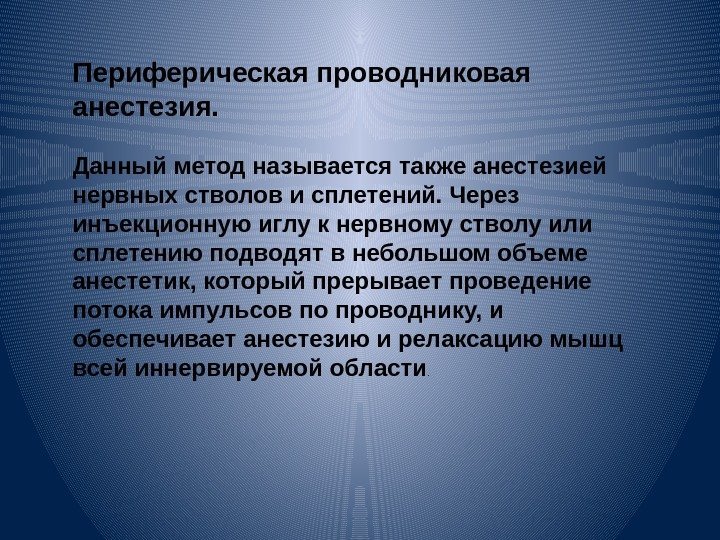 Периферическая проводниковая анестезия.

Данный метод называется также анестезией нервных стволов и сплетений. Через инъекционную иглу к нервному стволу или сплетению подводят в небольшом объеме анестетик, который прерывает проведение потока импульсов по проводнику, и обеспечивает анестезию и релаксацию мышц всей иннервируемой области.